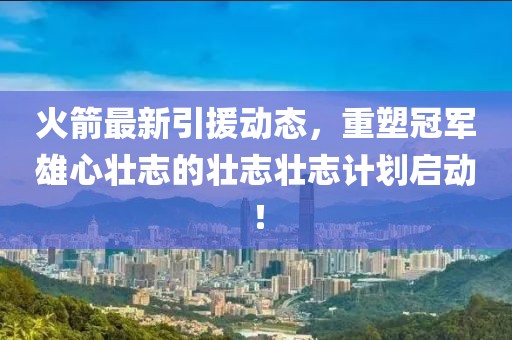 火箭最新引援动态，重塑冠军雄心壮志的壮志壮志计划启动！